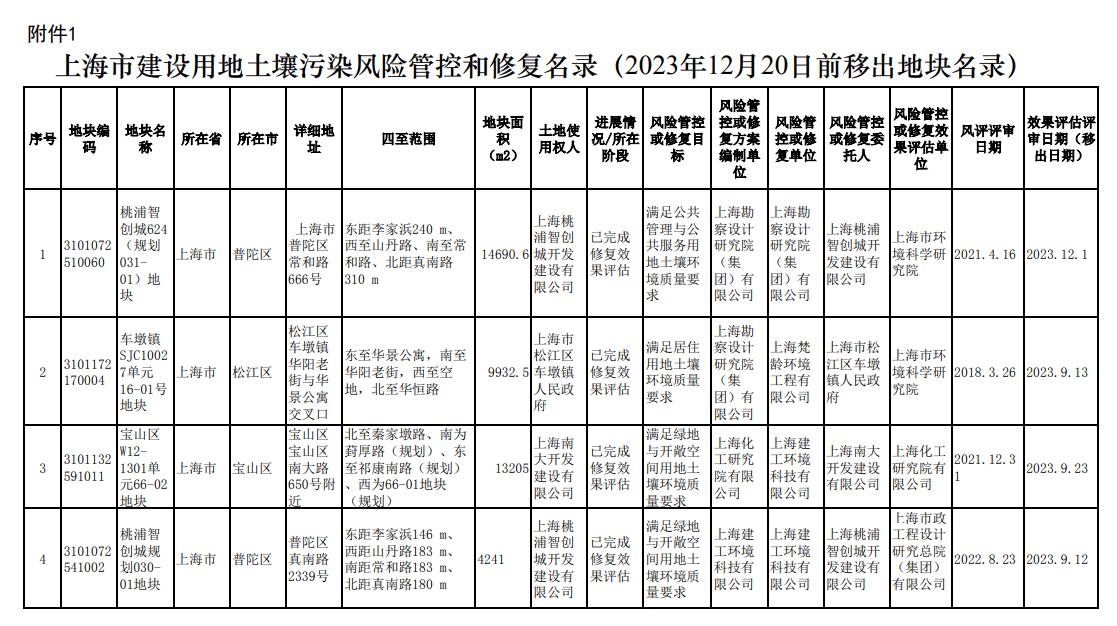 附件1

上海市建设用地土壤污染风险管控和修复名录（2023年12月20日前移出地块名录）

| 序号 | 地块编码 | 地块名称 | 所在省 | 所在市 | 详细地址 | 四至范围 | 地块面积（m2） | 土地使用权人 | 进展情况/所在阶段 | 风险管控或修复目标 | 风险管控或修复方案编制单位 | 风险管控或修复单位 | 风险管控或修复委托人 | 风险管控或修复效果评估单位 | 风评评审日期 | 效果评估评审日期（移出日期） |
|---|---|---|---|---|---|---|---|---|---|---|---|---|---|---|---|---|
| 1 | 3101072510060 | 桃浦智创城624（规划031-01）地块 | 上海市 | 普陀区 | 上海市普陀区常和路666号 | 东距李家浜240 m、西至山丹路、南至常和路、北距真南路310 m | 14690.6 | 上海桃浦智创城开发建设有限公司 | 已完成修复效果评估 | 满足公共管理与公共服务用地土壤环境质量要求 | 上海勘察设计研究院（集团）有限公司 | 上海勘察设计研究院（集团）有限公司 | 上海桃浦智创城开发建设有限公司 | 上海市环境科学研究院 | 2021.4.16 | 2023.12.1 |
| 2 | 3101172170004 | 车墩镇SJC10027单元16-01号地块 | 上海市 | 松江区 | 松江区车墩镇华阳老街与华景公寓交叉口 | 东至华景公寓，南至华阳老街，西至空地，北至华恒路 | 9932.5 | 上海市松江区车墩镇人民政府 | 已完成修复效果评估 | 满足居住用地土壤环境质量要求 | 上海勘察设计研究院（集团）有限公司 | 上海梵龄环境工程有限公司 | 上海市松江区车墩镇人民政府 | 上海市环境科学研究院 | 2018.3.26 | 2023.9.13 |
| 3 | 3101132591011 | 宝山区W12-1301单元66-02地块 | 上海市 | 宝山区 | 宝山区宝山区南大路650号附近 | 北至秦家墩路、南为葑厚路（规划）、东至祁康南路（规划）、西为66-01地块（规划） | 13205 | 上海南大开发建设有限公司 | 已完成修复效果评估 | 满足绿地与开敞空间用地土壤环境质量要求 | 上海化工研究院有限公司 | 上海建工环境科技有限公司 | 上海南大开发建设有限公司 | 上海化工研究院有限公司 | 2021.12.31 | 2023.9.23 |
| 4 | 3101072541002 | 桃浦智创城规划030-01地块 | 上海市 | 普陀区 | 普陀区真南路2339号 | 东距李家浜146 m、西距山丹路183 m、南距常和路183 m、北距真南路180 m | 4241 | 上海桃浦智创城开发建设有限公司 | 已完成修复效果评估 | 满足绿地与开敞空间用地土壤环境质量要求 | 上海建工环境科技有限公司 | 上海建工环境科技有限公司 | 上海桃浦智创城开发建设有限公司 | 上海市政工程设计研究总院（集团）有限公司 | 2022.8.23 | 2023.9.12 |